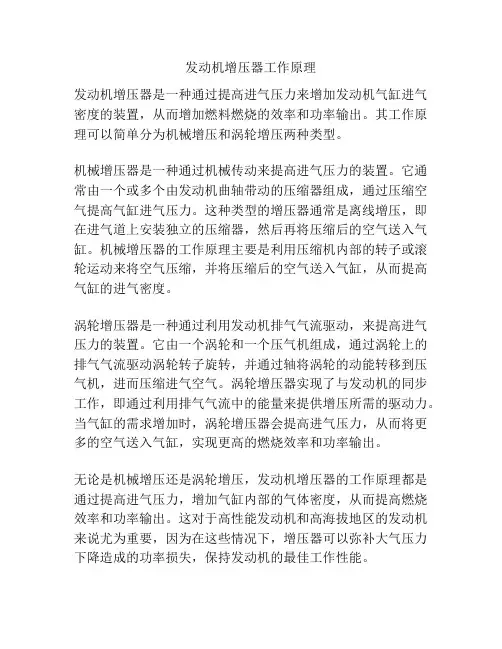 发动机增压器工作原理

发动机增压器是一种通过提高进气压力来增加发动机气缸进气密度的装置，从而增加燃料燃烧的效率和功率输出。其工作原理可以简单分为机械增压和涡轮增压两种类型。

机械增压器是一种通过机械传动来提高进气压力的装置。它通常由一个或多个由发动机曲轴带动的压缩器组成，通过压缩空气提高气缸进气压力。这种类型的增压器通常是离线增压，即在进气道上安装独立的压缩器，然后再将压缩后的空气送入气缸。机械增压器的工作原理主要是利用压缩机内部的转子或滚轮运动来将空气压缩，并将压缩后的空气送入气缸，从而提高气缸的进气密度。

涡轮增压器是一种通过利用发动机排气气流驱动，来提高进气压力的装置。它由一个涡轮和一个压气机组成，通过涡轮上的排气气流驱动涡轮转子旋转，并通过轴将涡轮的动能转移到压气机，进而压缩进气空气。涡轮增压器实现了与发动机的同步工作，即通过利用排气气流中的能量来提供增压所需的驱动力。当气缸的需求增加时，涡轮增压器会提高进气压力，从而将更多的空气送入气缸，实现更高的燃烧效率和功率输出。

无论是机械增压还是涡轮增压，发动机增压器的工作原理都是通过提高进气压力，增加气缸内部的气体密度，从而提高燃烧效率和功率输出。这对于高性能发动机和高海拔地区的发动机来说尤为重要，因为在这些情况下，增压器可以弥补大气压力下降造成的功率损失，保持发动机的最佳工作性能。